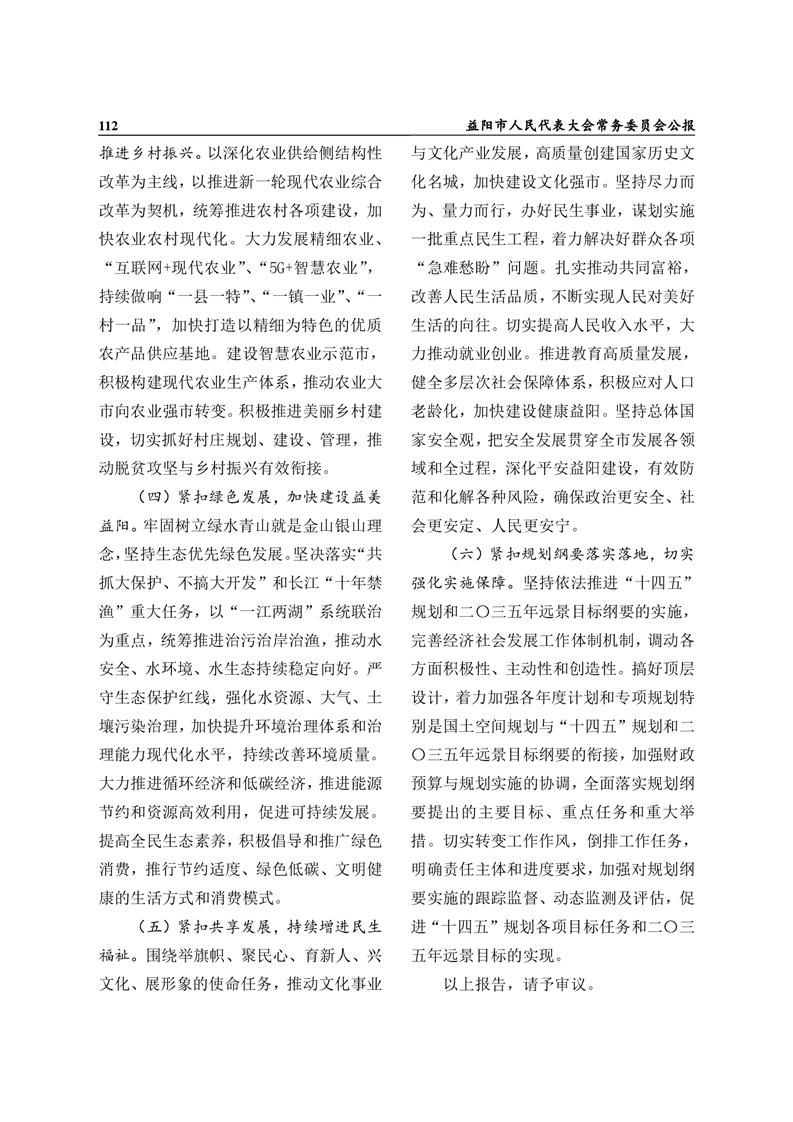 112　　益阳市人民代表大会常务委员会公报

推进乡村振兴。以深化农业供给侧结构性改革为主线，以推进新一轮现代农业综合改革为契机，统筹推进农村各项建设，加快农业农村现代化。大力发展精细农业、“互联网+现代农业”、“5G+智慧农业”，持续做响“一县一特”、“一镇一业”、“一村一品”，加快打造以精细为特色的优质农产品供应基地。建设智慧农业示范市，积极构建现代农业生产体系，推动农业大市向农业强市转变。积极推进美丽乡村建设，切实抓好村庄规划、建设、管理，推动脱贫攻坚与乡村振兴有效衔接。

（四）紧扣绿色发展，加快建设益美益阳。牢固树立绿水青山就是金山银山理念，坚持生态优先绿色发展。坚决落实“共抓大保护、不搞大开发”和长江“十年禁渔”重大任务，以“一江两湖”系统联治为重点，统筹推进治污治岸治渔，推动水安全、水环境、水生态持续稳定向好。严守生态保护红线，强化水资源、大气、土壤污染治理，加快提升环境治理体系和治理能力现代化水平，持续改善环境质量。大力推进循环经济和低碳经济，推进能源节约和资源高效利用，促进可持续发展。提高全民生态素养，积极倡导和推广绿色消费，推行节约适度、绿色低碳、文明健康的生活方式和消费模式。

（五）紧扣共享发展，持续增进民生福祉。围绕举旗帜、聚民心、育新人、兴文化、展形象的使命任务，推动文化事业与文化产业发展，高质量创建国家历史文化名城，加快建设文化强市。坚持尽力而为、量力而行，办好民生事业，谋划实施一批重点民生工程，着力解决好群众各项“急难愁盼”问题。扎实推动共同富裕，改善人民生活品质，不断实现人民对美好生活的向往。切实提高人民收入水平，大力推动就业创业。推进教育高质量发展，健全多层次社会保障体系，积极应对人口老龄化，加快建设健康益阳。坚持总体国家安全观，把安全发展贯穿全市发展各领域和全过程，深化平安益阳建设，有效防范和化解各种风险，确保政治更安全、社会更安定、人民更安宁。

（六）紧扣规划纲要落实落地，切实强化实施保障。坚持依法推进“十四五”规划和二〇三五年远景目标纲要的实施，完善经济社会发展工作体制机制，调动各方面积极性、主动性和创造性。搞好顶层设计，着力加强各年度计划和专项规划特别是国土空间规划与“十四五”规划和二〇三五年远景目标纲要的衔接，加强财政预算与规划实施的协调，全面落实规划纲要提出的主要目标、重点任务和重大举措。切实转变工作作风，倒排工作任务，明确责任主体和进度要求，加强对规划纲要实施的跟踪监督、动态监测及评估，促进“十四五”规划各项目标任务和二〇三五年远景目标的实现。

以上报告，请予审议。